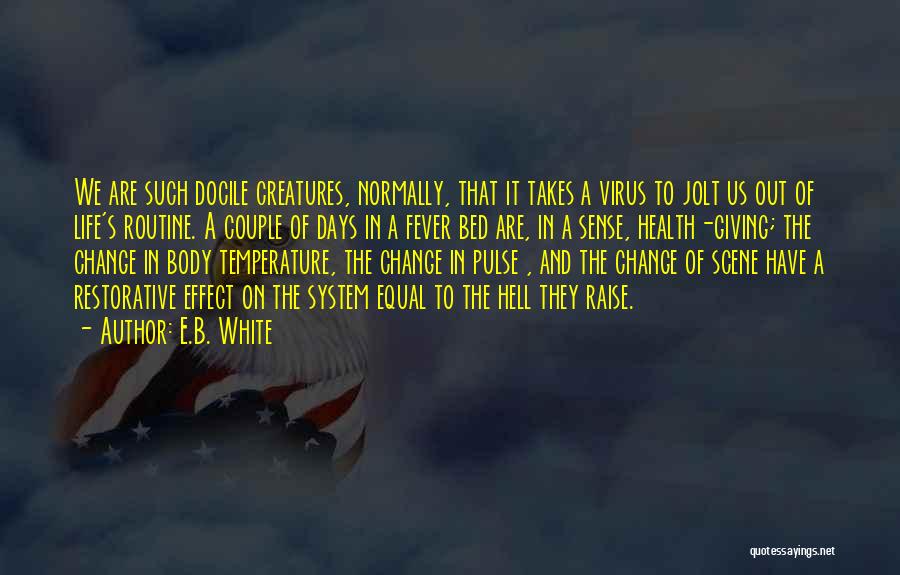 We are such docile creatures, normally, that it takes a virus to jolt us out of life's routine. A couple of days in a fever bed are, in a sense, health-giving; the change in body temperature, the change in pulse , and the change of scene have a restorative effect on the system equal to the hell they raise.

- Author: E.B. White

quotessayings.net